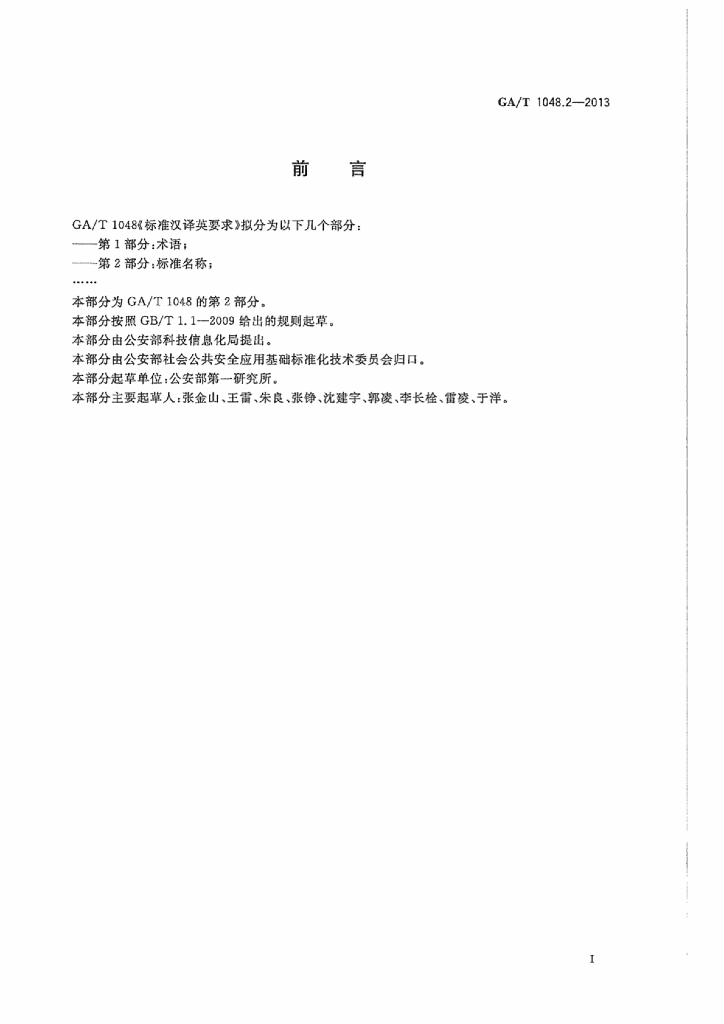 GA/T 1048.2—2013

前　言

GA/T 1048《标准汉译英要求》拟分为以下几个部分：

——第1部分：术语；

——第2部分：标准名称；

……

本部分为GA/T 1048的第2部分。

本部分按照GB/T 1.1—2009给出的规则起草。

本部分由公安部科技信息化局提出。

本部分由公安部社会公共安全应用基础标准化技术委员会归口。

本部分起草单位：公安部第一研究所。

本部分主要起草人：张金山、王雷、朱良、张铮、沈建宇、郭凌、李长栓、雷凌、于洋。

I